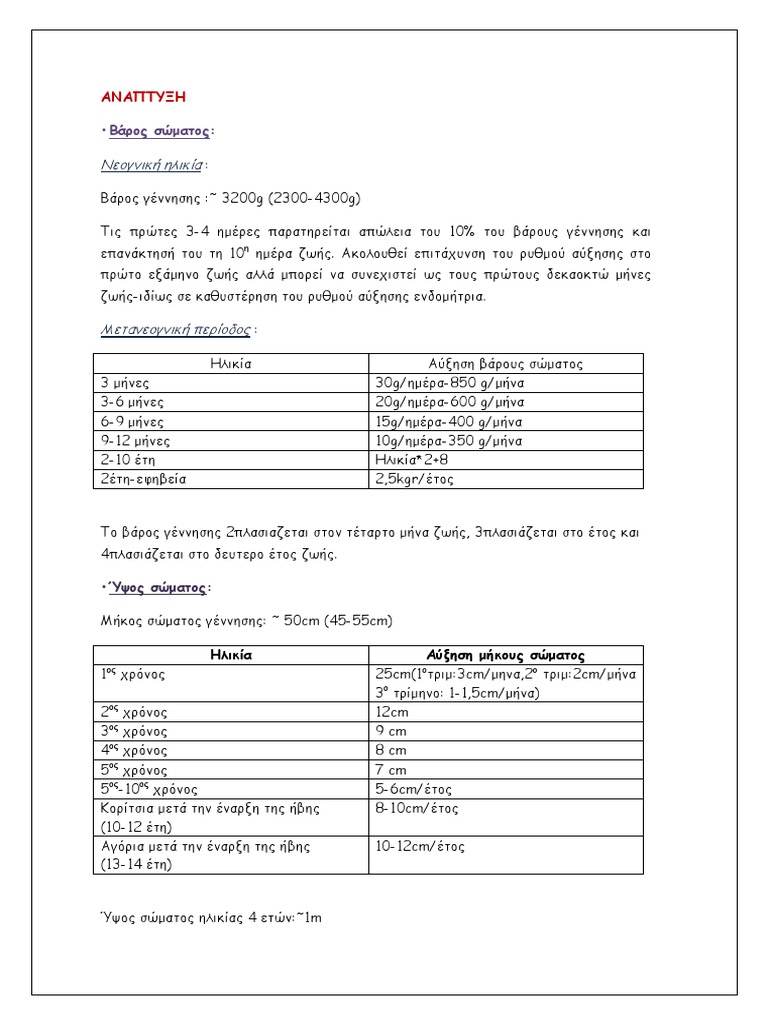 ΑΝΑΠΤΥΞΗ

• Βάρος σώματος:

Νεογνική ηλικία:

Βάρος γέννησης :~ 3200g (2300-4300g)

Τις πρώτες 3-4 ημέρες παρατηρείται απώλεια του 10% του βάρους γέννησης και επανάκτησή του τη $10^{η}$ ημέρα ζωής. Ακολουθεί επιτάχυνση του ρυθμού αύξησης στο πρώτο εξάμηνο ζωής αλλά μπορεί να συνεχιστεί ως τους πρώτους δεκαοκτώ μήνες ζωής-ιδίως σε καθυστέρηση του ρυθμού αύξησης ενδομήτρια.

Μετανεογνική περίοδος:

| Ηλικία | Αύξηση βάρους σώματος |
|---|---|
| 3 μήνες | 30g/ημέρα-850 g/μήνα |
| 3-6 μήνες | 20g/ημέρα-600 g/μήνα |
| 6-9 μήνες | 15g/ημέρα-400 g/μήνα |
| 9-12 μήνες | 10g/ημέρα-350 g/μήνα |
| 2-10 έτη | Ηλικία*2+8 |
| 2έτη-εφηβεία | 2,5kgr/έτος |

Το βάρος γέννησης 2πλασιαζεται στον τέταρτο μήνα ζωής, 3πλασιάζεται στο έτος και 4πλασιάζεται στο δευτερο έτος ζωής.

•Ύψος σώματος:

Μήκος σώματος γέννησης: ~ 50cm (45-55cm)

| Ηλικία | Αύξηση μήκους σώματος |
|---|---|
| $1^{ος}$ χρόνος | 25cm($1^{ο}$τριμ:3cm/μηνα,$2^{ο}$ τριμ:2cm/μήνα $3^{ο}$ τρίμηνο: 1-1,5cm/μήνα) |
| $2^{ος}$ χρόνος | 12cm |
| $3^{ος}$ χρόνος | 9 cm |
| $4^{ος}$ χρόνος | 8 cm |
| $5^{ος}$ χρόνος | 7 cm |
| $5^{ος}$-$10^{ος}$ χρόνος | 5-6cm/έτος |
| Κορίτσια μετά την έναρξη της ήβης (10-12 έτη) | 8-10cm/έτος |
| Αγόρια μετά την έναρξη της ήβης (13-14 έτη) | 10-12cm/έτος |

Ύψος σώματος ηλικίας 4 ετών:~1m